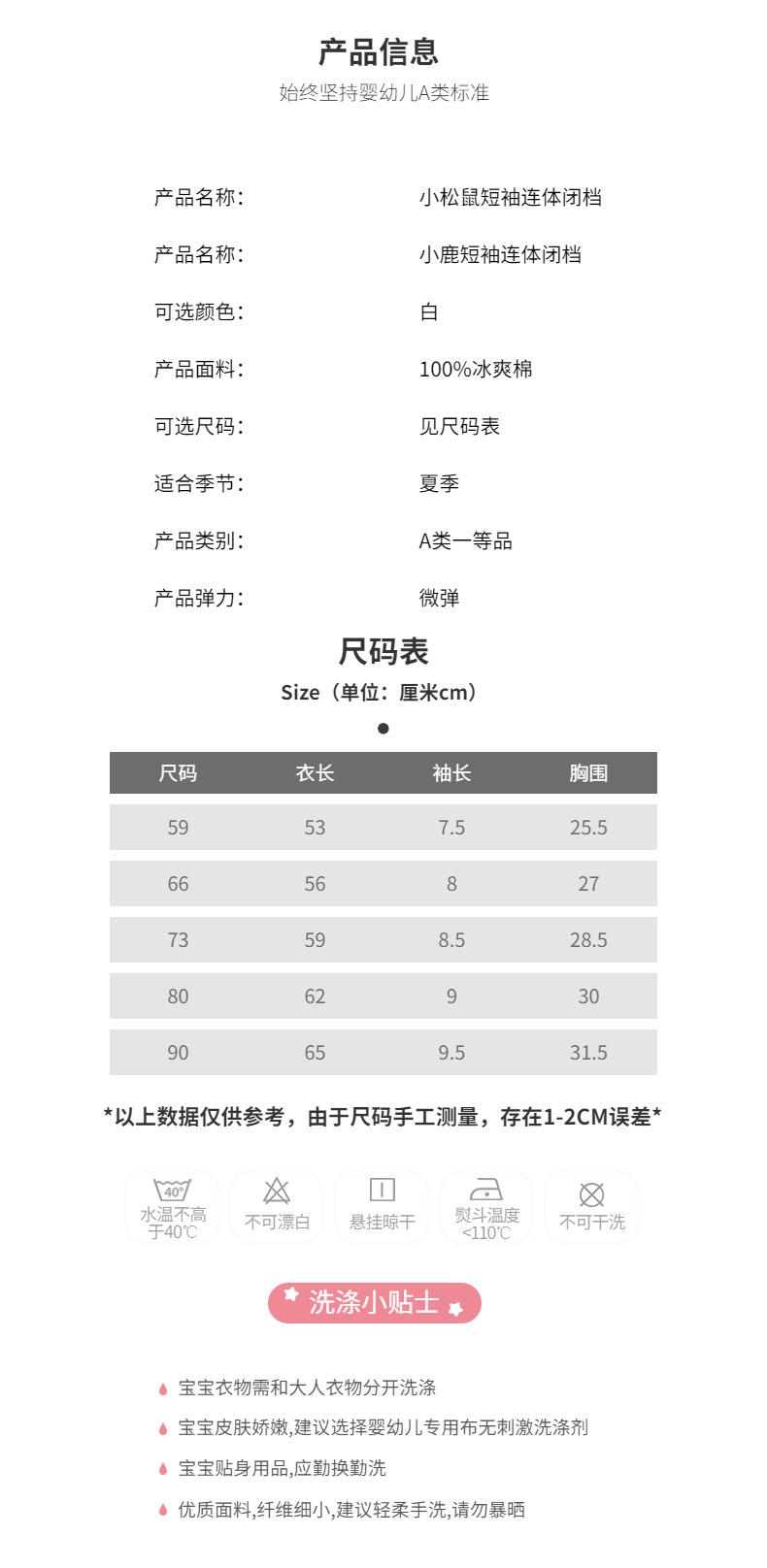 产品信息

始终坚持婴幼儿A类标准

产品名称: 小松鼠短袖连体闭档

产品名称: 小鹿短袖连体闭档

可选颜色: 白

产品面料: 100%冰爽棉

可选尺码: 见尺码表

适合季节: 夏季

产品类别: A类一等品

产品弹力: 微弹

尺码表

Size（单位：厘米cm）

| 尺码 | 衣长 | 袖长 | 胸围 |
|---|---|---|---|
| 59 | 53 | 7.5 | 25.5 |
| 66 | 56 | 8 | 27 |
| 73 | 59 | 8.5 | 28.5 |
| 80 | 62 | 9 | 30 |
| 90 | 65 | 9.5 | 31.5 |

*以上数据仅供参考，由于尺码手工测量，存在1-2CM误差*

40° 水温不高于40℃

不可漂白

悬挂晾干

熨斗温度<110℃

不可干洗

洗涤小贴士

宝宝衣物需和大人衣物分开洗涤

宝宝皮肤娇嫩,建议选择婴幼儿专用布无刺激洗涤剂

宝宝贴身用品,应勤换勤洗

优质面料,纤维细小,建议轻柔手洗,请勿暴晒